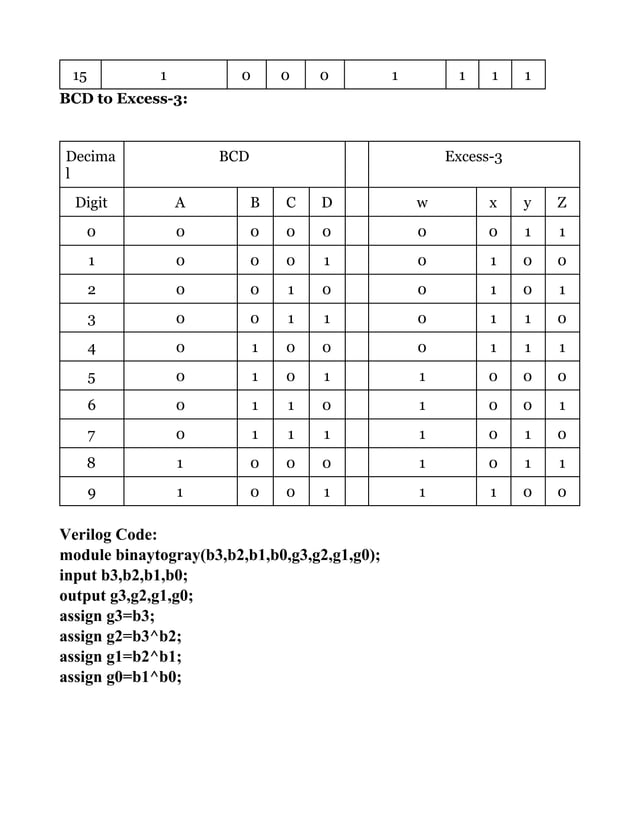 | 15 | 1 | 0 | 0 | 0 | 1 | 1 | 1 | 1 |
|---|---|---|---|---|---|---|---|---|

**BCD to Excess-3:**

| Decimal | BCD | | | | | Excess-3 | | | |
|---|---|---|---|---|---|---|---|---|---|
| Digit | A | B | C | D | | w | x | y | Z |
| 0 | 0 | 0 | 0 | 0 | | 0 | 0 | 1 | 1 |
| 1 | 0 | 0 | 0 | 1 | | 0 | 1 | 0 | 0 |
| 2 | 0 | 0 | 1 | 0 | | 0 | 1 | 0 | 1 |
| 3 | 0 | 0 | 1 | 1 | | 0 | 1 | 1 | 0 |
| 4 | 0 | 1 | 0 | 0 | | 0 | 1 | 1 | 1 |
| 5 | 0 | 1 | 0 | 1 | | 1 | 0 | 0 | 0 |
| 6 | 0 | 1 | 1 | 0 | | 1 | 0 | 0 | 1 |
| 7 | 0 | 1 | 1 | 1 | | 1 | 0 | 1 | 0 |
| 8 | 1 | 0 | 0 | 0 | | 1 | 0 | 1 | 1 |
| 9 | 1 | 0 | 0 | 1 | | 1 | 1 | 0 | 0 |

**Verilog Code:**
**module binaytogray(b3,b2,b1,b0,g3,g2,g1,g0);**
**input b3,b2,b1,b0;**
**output g3,g2,g1,g0;**
**assign g3=b3;**
**assign g2=b3^b2;**
**assign g1=b2^b1;**
**assign g0=b1^b0;**